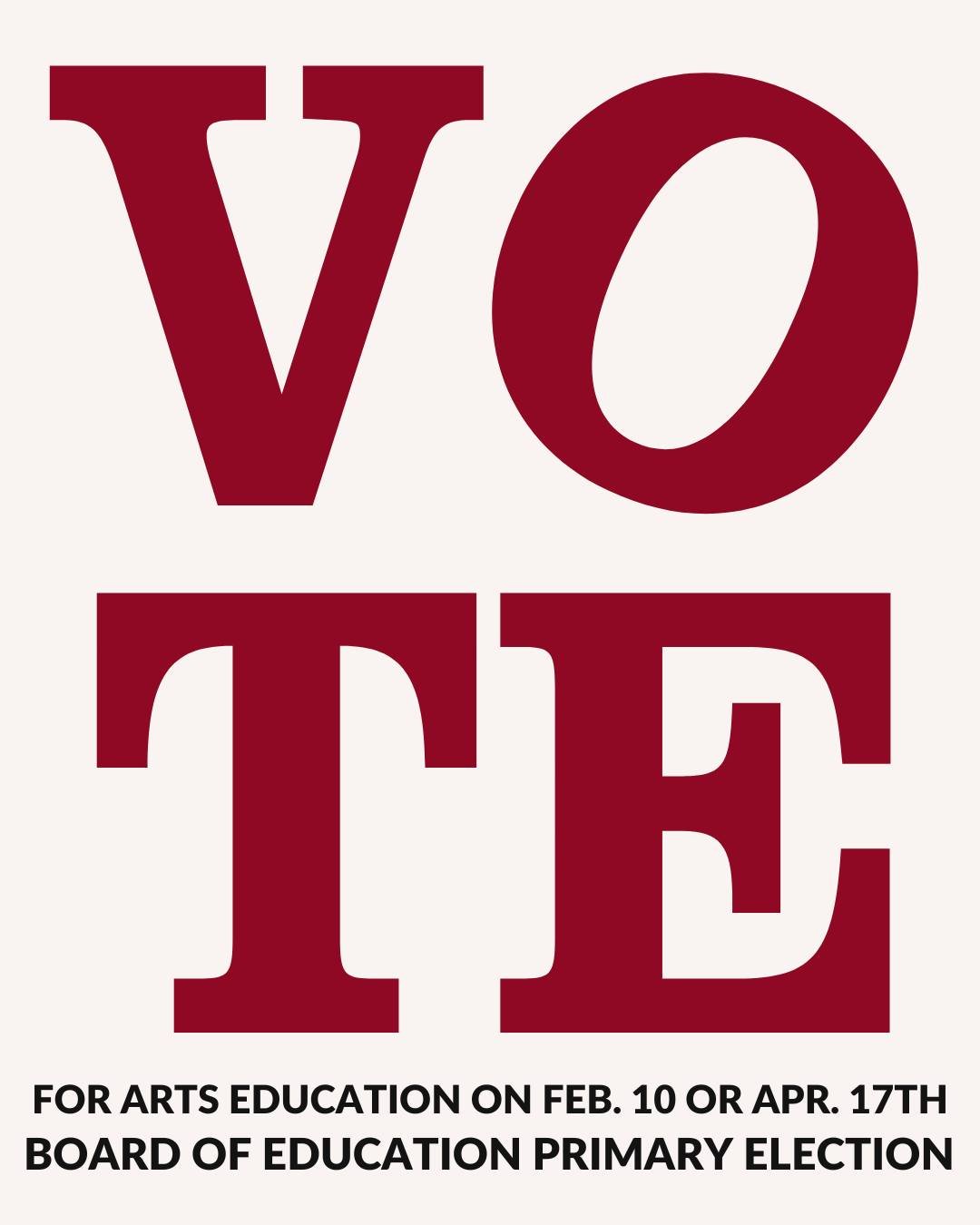 VO
TE

FOR ARTS EDUCATION ON FEB. 10 OR APR. 17TH
BOARD OF EDUCATION PRIMARY ELECTION